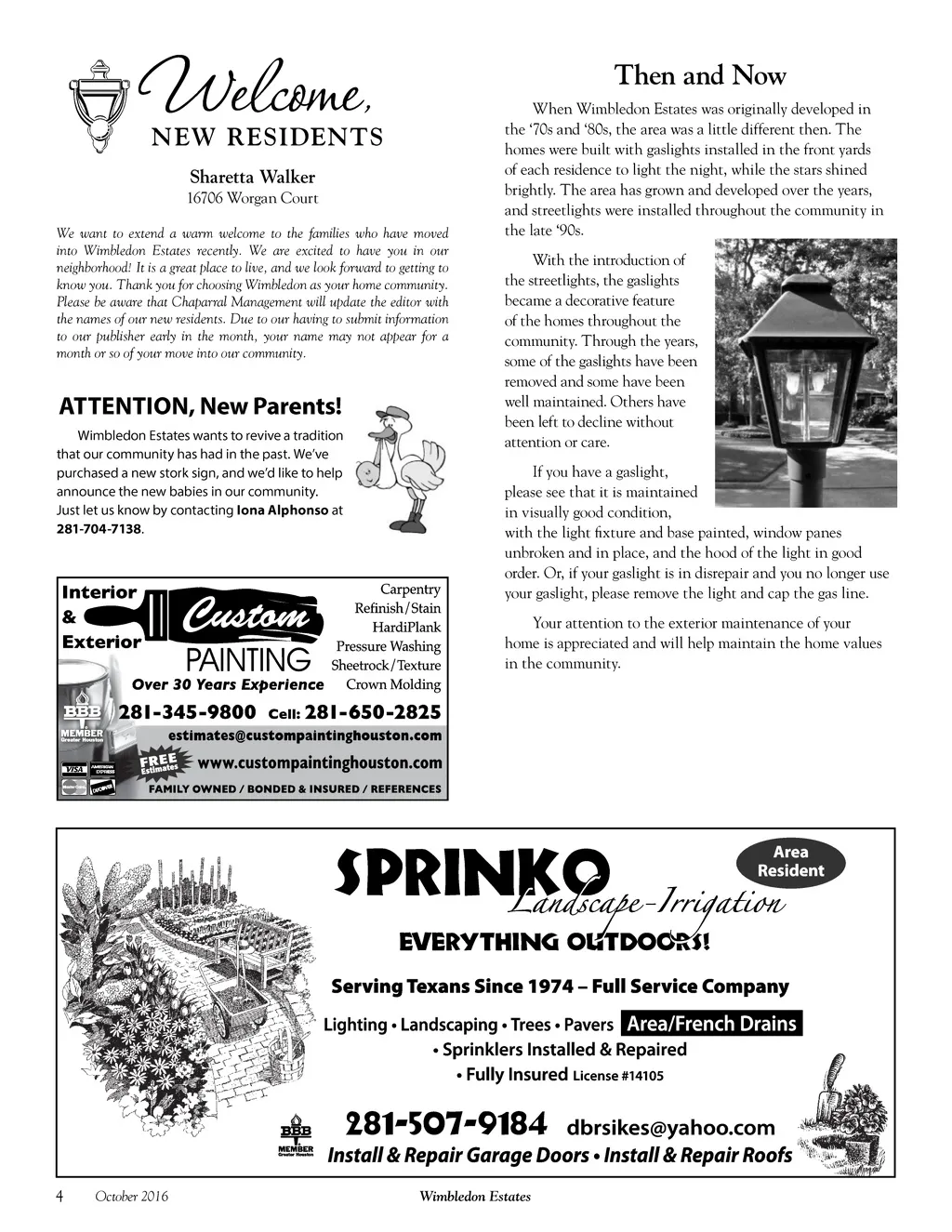 Welcome,
NEW RESIDENTS

Sharetta Walker
16706 Worgan Court

We want to extend a warm welcome to the families who have moved into Wimbledon Estates recently. We are excited to have you in our neighborhood! It is a great place to live, and we look forward to getting to know you. Thank you for choosing Wimbledon as your home community. Please be aware that Chaparral Management will update the editor with the names of our new residents. Due to our having to submit information to our publisher early in the month, your name may not appear for a month or so of your move into our community.

ATTENTION, New Parents!

Wimbledon Estates wants to revive a tradition that our community has had in the past. We've purchased a new stork sign, and we'd like to help announce the new babies in our community. Just let us know by contacting Iona Alphonso at 281-704-7138.

Interior & Exterior
Custom PAINTING
Over 30 Years Experience
Carpentry
Refinish/Stain
HardiPlank
Pressure Washing
Sheetrock/Texture
Crown Molding
BBB MEMBER Greater Houston
281-345-9800 Cell: 281-650-2825
estimates@custompaintinghouston.com
FREE Estimates
www.custompaintinghouston.com
VISA AMERICAN EXPRESS MasterCard DISCOVER
FAMILY OWNED / BONDED & INSURED / REFERENCES

Then and Now

When Wimbledon Estates was originally developed in the '70s and '80s, the area was a little different then. The homes were built with gaslights installed in the front yards of each residence to light the night, while the stars shined brightly. The area has grown and developed over the years, and streetlights were installed throughout the community in the late '90s.

With the introduction of the streetlights, the gaslights became a decorative feature of the homes throughout the community. Through the years, some of the gaslights have been removed and some have been well maintained. Others have been left to decline without attention or care.

If you have a gaslight, please see that it is maintained in visually good condition, with the light fixture and base painted, window panes unbroken and in place, and the hood of the light in good order. Or, if your gaslight is in disrepair and you no longer use your gaslight, please remove the light and cap the gas line.

Your attention to the exterior maintenance of your home is appreciated and will help maintain the home values in the community.

SPRINKO
Landscape-Irrigation
Area Resident
EVERYTHING OUTDOORS!
Serving Texans Since 1974 – Full Service Company
Lighting • Landscaping • Trees • Pavers Area/French Drains
• Sprinklers Installed & Repaired
• Fully Insured License #14105
BBB MEMBER Greater Houston
281-507-9184 dbrsikes@yahoo.com
Install & Repair Garage Doors • Install & Repair Roofs

4 October 2016 Wimbledon Estates